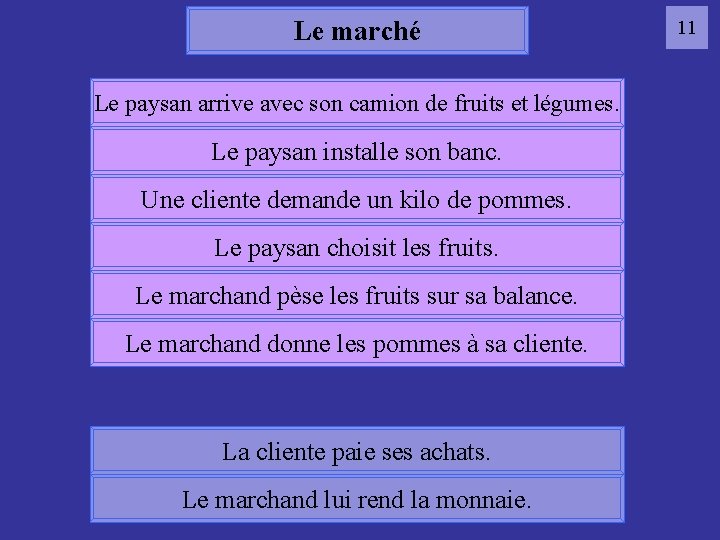 Le marché

11

Le paysan arrive avec son camion de fruits et légumes.

Le paysan installe son banc.

Une cliente demande un kilo de pommes.

Le paysan choisit les fruits.

Le marchand pèse les fruits sur sa balance.

Le marchand donne les pommes à sa cliente.

La cliente paie ses achats.

Le marchand lui rend la monnaie.